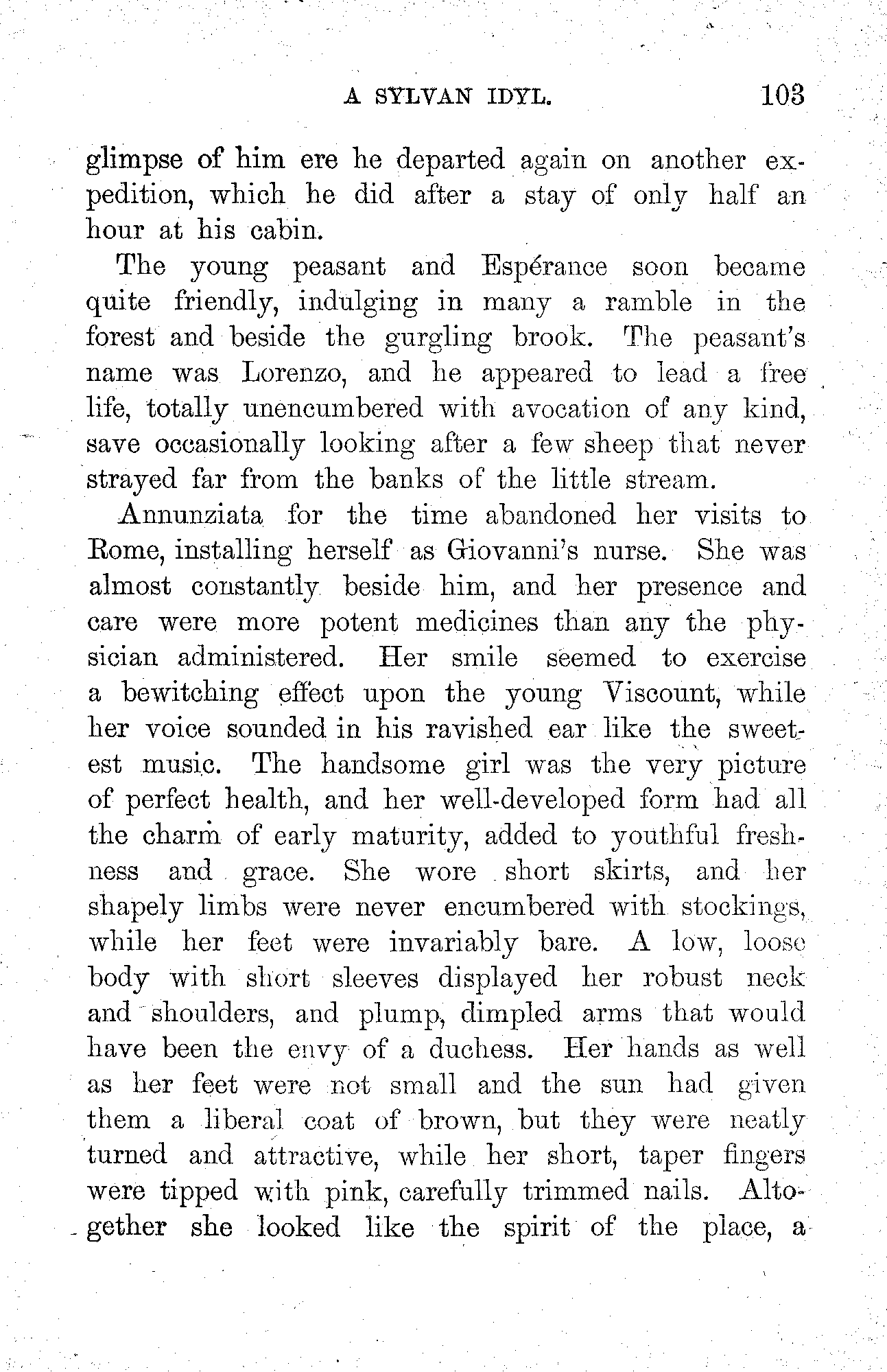 A SYLVAN IDYL. 103

glimpse of him ere he departed again on another expedition, which he did after a stay of only half an hour at his cabin.

The young peasant and Espérance soon became quite friendly, indulging in many a ramble in the forest and beside the gurgling brook. The peasant's name was Lorenzo, and he appeared to lead a free life, totally unencumbered with avocation of any kind, save occasionally looking after a few sheep that never strayed far from the banks of the little stream.

Annunziata for the time abandoned her visits to Rome, installing herself as Giovanni's nurse. She was almost constantly beside him, and her presence and care were more potent medicines than any the physician administered. Her smile seemed to exercise a bewitching effect upon the young Viscount, while her voice sounded in his ravished ear like the sweetest music. The handsome girl was the very picture of perfect health, and her well-developed form had all the charm of early maturity, added to youthful freshness and grace. She wore short skirts, and her shapely limbs were never encumbered with stockings, while her feet were invariably bare. A low, loose body with short sleeves displayed her robust neck and shoulders, and plump, dimpled arms that would have been the envy of a duchess. Her hands as well as her feet were not small and the sun had given them a liberal coat of brown, but they were neatly turned and attractive, while her short, taper fingers were tipped with pink, carefully trimmed nails. Altogether she looked like the spirit of the place, a